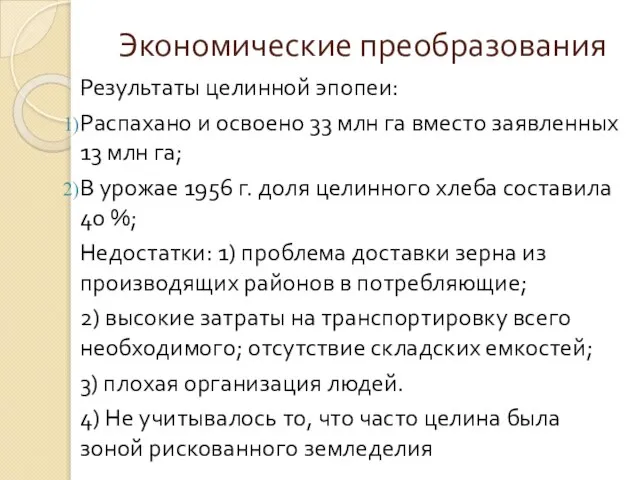 Экономические преобразования

Результаты целинной эпопеи:

1) Распахано и освоено 33 млн га вместо заявленных 13 млн га;

2) В урожае 1956 г. доля целинного хлеба составила 40 %;

Недостатки: 1) проблема доставки зерна из производящих районов в потребляющие;

2) высокие затраты на транспортировку всего необходимого; отсутствие складских емкостей;

3) плохая организация людей.

4) Не учитывалось то, что часто целина была зоной рискованного земледелия